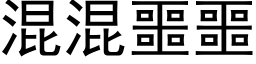 混混噩噩